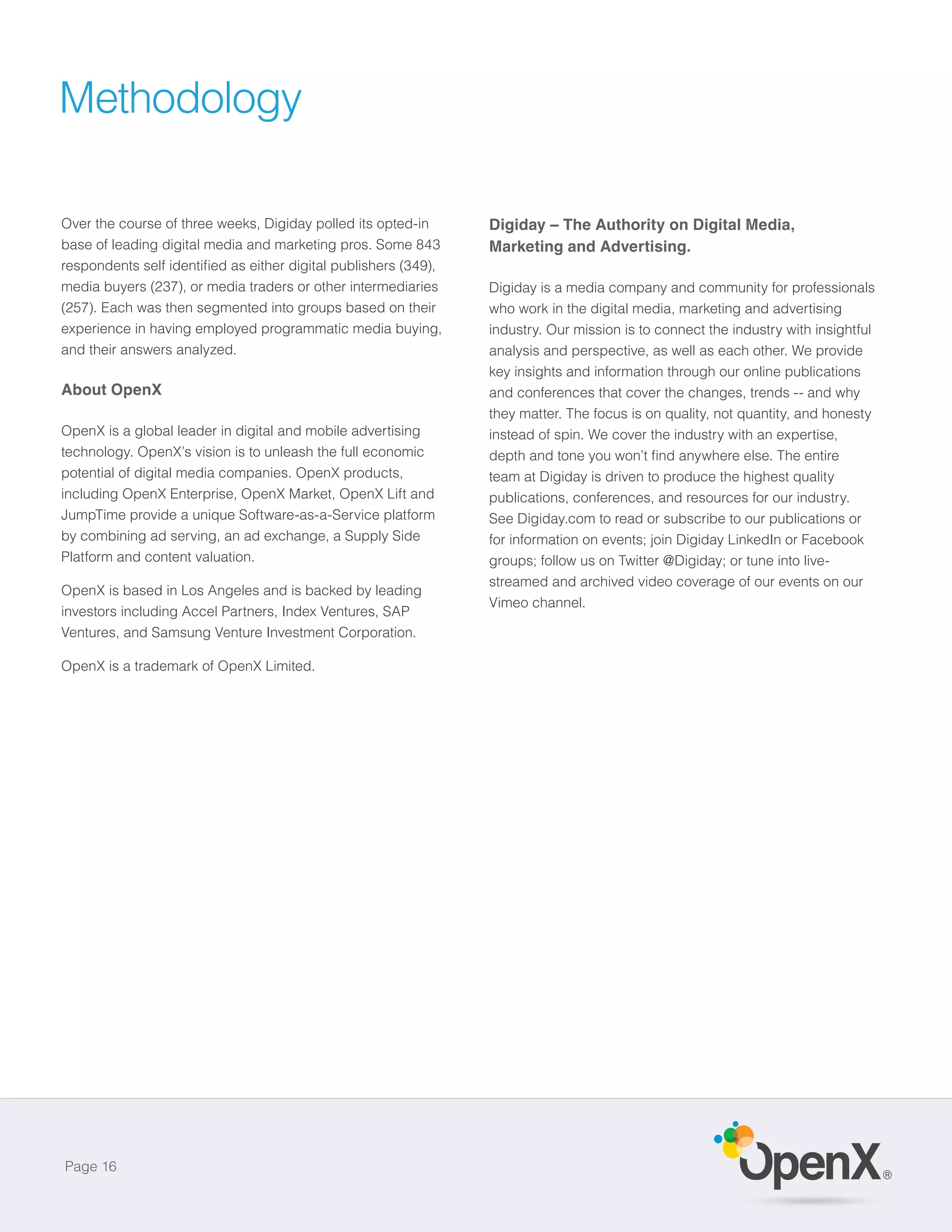 Methodology

Over the course of three weeks, Digiday polled its opted-in base of leading digital media and marketing pros. Some 843 respondents self identified as either digital publishers (349), media buyers (237), or media traders or other intermediaries (257). Each was then segmented into groups based on their experience in having employed programmatic media buying, and their answers analyzed.

About OpenX

OpenX is a global leader in digital and mobile advertising technology. OpenX's vision is to unleash the full economic potential of digital media companies. OpenX products, including OpenX Enterprise, OpenX Market, OpenX Lift and JumpTime provide a unique Software-as-a-Service platform by combining ad serving, an ad exchange, a Supply Side Platform and content valuation.

OpenX is based in Los Angeles and is backed by leading investors including Accel Partners, Index Ventures, SAP Ventures, and Samsung Venture Investment Corporation.

OpenX is a trademark of OpenX Limited.

Digiday – The Authority on Digital Media, Marketing and Advertising.

Digiday is a media company and community for professionals who work in the digital media, marketing and advertising industry. Our mission is to connect the industry with insightful analysis and perspective, as well as each other. We provide key insights and information through our online publications and conferences that cover the changes, trends -- and why they matter. The focus is on quality, not quantity, and honesty instead of spin. We cover the industry with an expertise, depth and tone you won't find anywhere else. The entire team at Digiday is driven to produce the highest quality publications, conferences, and resources for our industry. See Digiday.com to read or subscribe to our publications or for information on events; join Digiday LinkedIn or Facebook groups; follow us on Twitter @Digiday; or tune into live-streamed and archived video coverage of our events on our Vimeo channel.

Page 16

OpenX®